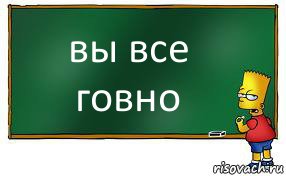 вы все
говно

risovach.ru